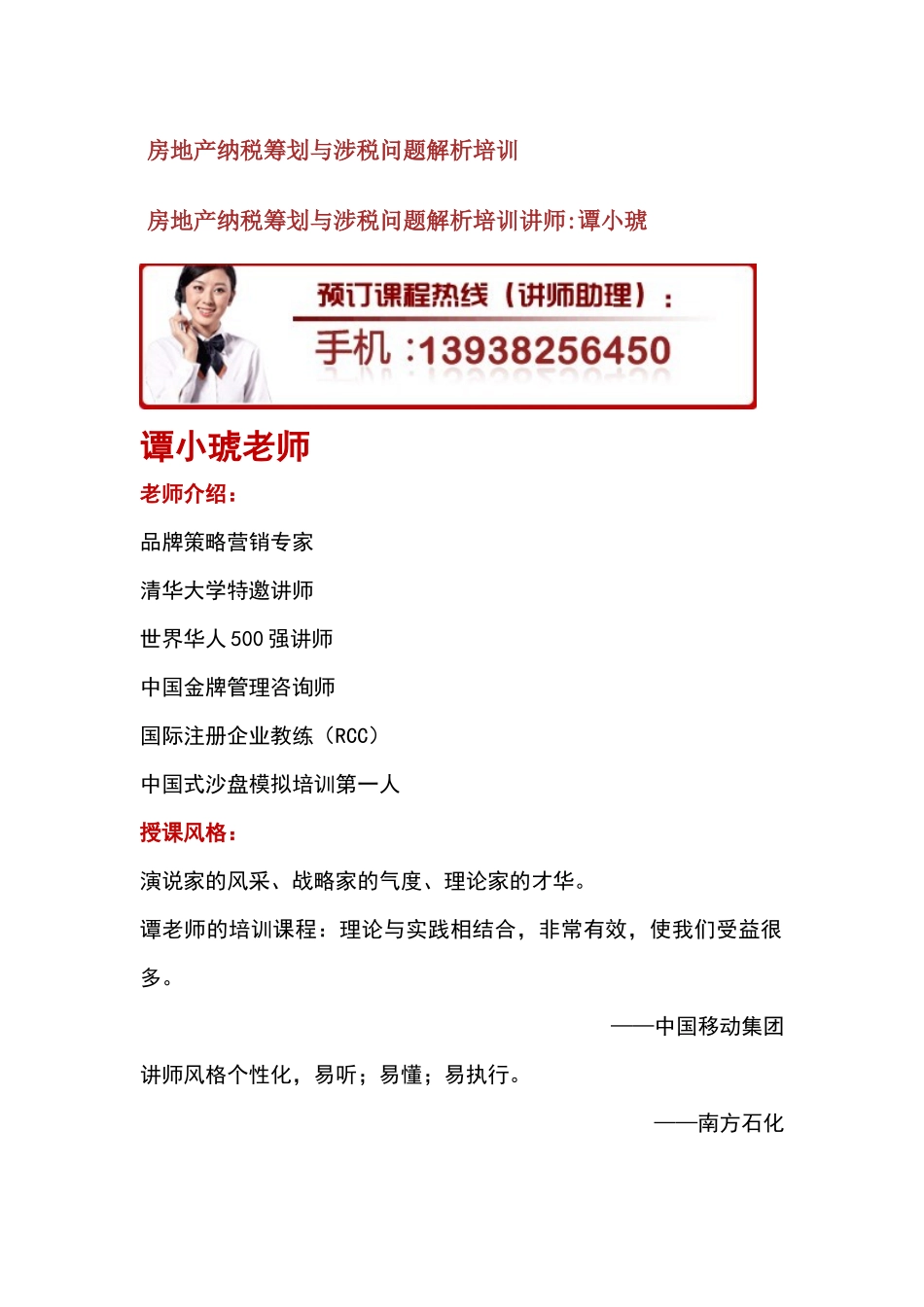 房地产纳税筹划与涉税问题解析培训

房地产纳税筹划与涉税问题解析培训讲师:谭小琥

预订课程热线（讲师助理）：

手机 :13938256450

谭小琥老师

老师介绍：

品牌策略营销专家

清华大学特邀讲师

世界华人 500 强讲师

中国金牌管理咨询师

国际注册企业教练（RCC）

中国式沙盘模拟培训第一人

授课风格：

演说家的风采、战略家的气度、理论家的才华。

谭老师的培训课程：理论与实践相结合，非常有效，使我们受益很多。

——中国移动集团

讲师风格个性化，易听；易懂；易执行。

——南方石化